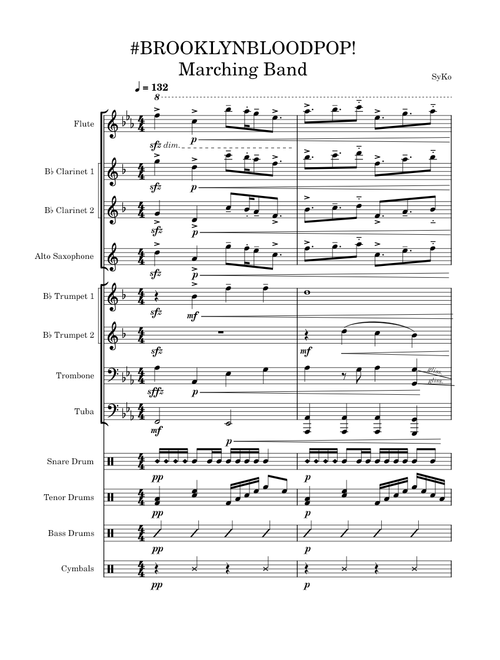 #BROOKLYNBLOODPOP!
Marching Band

SyKo

♩ = 132
8

Flute
sfz dim.
p

B♭ Clarinet 1
sfz
p

B♭ Clarinet 2
sfz
p

Alto Saxophone
sfz
p

B♭ Trumpet 1
sfz
mf

B♭ Trumpet 2
sfz
mf

Trombone
sffz
p
gliss.
gliss.

Tuba
mf
p

Snare Drum
pp
p

Tenor Drums
pp
p

Bass Drums
pp
p

Cymbals
pp
p